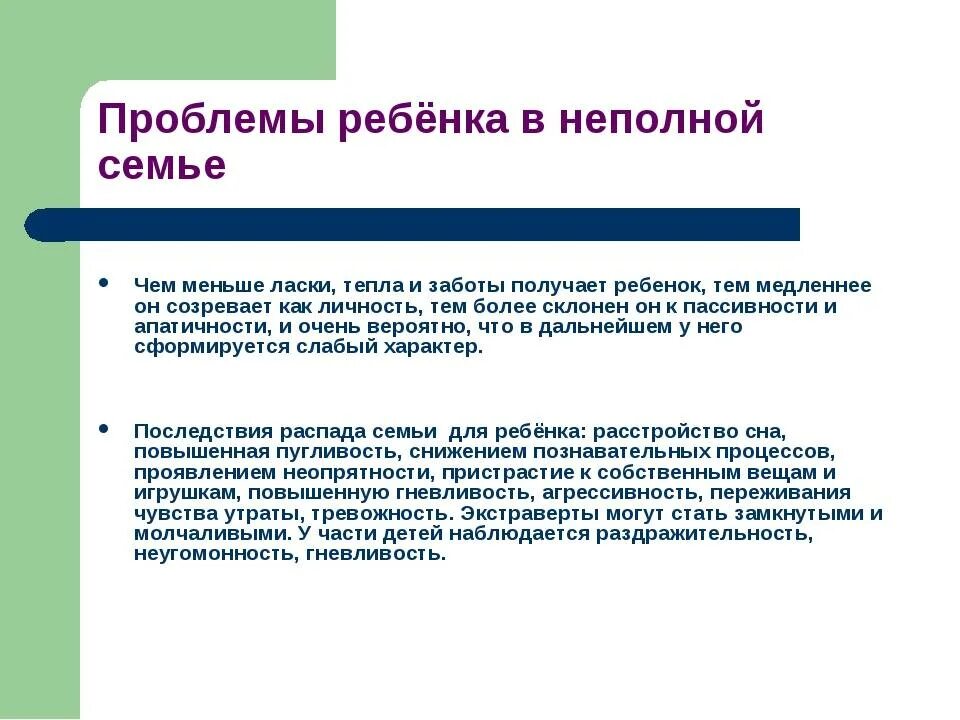 Проблемы ребёнка в неполной семье

• Чем меньше ласки, тепла и заботы получает ребенок, тем медленнее он созревает как личность, тем более склонен он к пассивности и апатичности, и очень вероятно, что в дальнейшем у него сформируется слабый характер.

• Последствия распада семьи  для ребёнка: расстройство сна, повышенная пугливость, снижением познавательных процессов, проявлением неопрятности, пристрастие к собственным вещам и игрушкам, повышенную гневливость, агрессивность, переживания чувства утраты, тревожность. Экстраверты могут стать замкнутыми и молчаливыми. У части детей наблюдается раздражительность, неугомонность, гневливость.